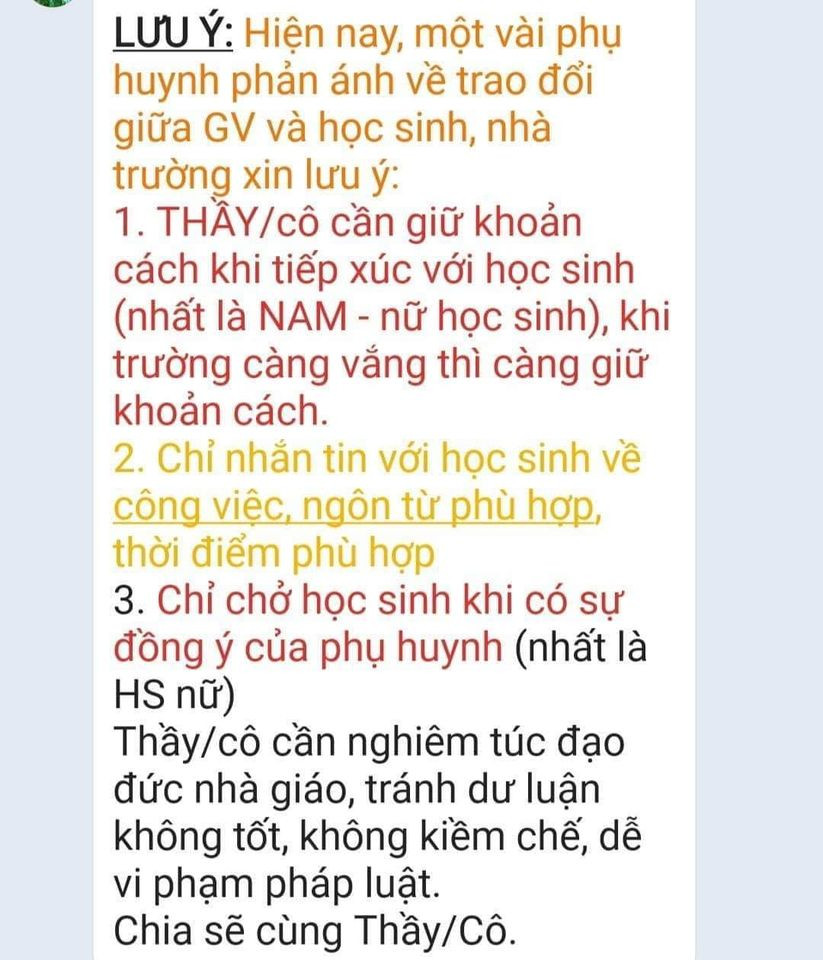 LƯU Ý: Hiện nay, một vài phụ huynh phản ánh về trao đổi giữa GV và học sinh, nhà trường xin lưu ý:
1. THẦY/cô cần giữ khoản cách khi tiếp xúc với học sinh (nhất là NAM - nữ học sinh), khi trường càng vắng thì càng giữ khoản cách.
2. Chỉ nhắn tin với học sinh về công việc, ngôn từ phù hợp, thời điểm phù hợp
3. Chỉ chở học sinh khi có sự đồng ý của phụ huynh (nhất là HS nữ)
Thầy/cô cần nghiêm túc đạo đức nhà giáo, tránh dư luận không tốt, không kiềm chế, dễ vi phạm pháp luật.
Chia sẽ cùng Thầy/Cô.